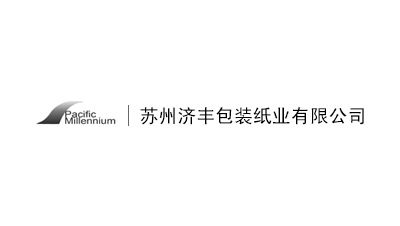 Pacific Millennium

苏州济丰包装纸业有限公司